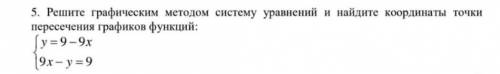 5. Решите графическим методом систему уравнений и найдите координаты точки пересечения графиков функций:

$\begin{cases} y = 9 - 9x \\ 9x - y = 9 \end{cases}$